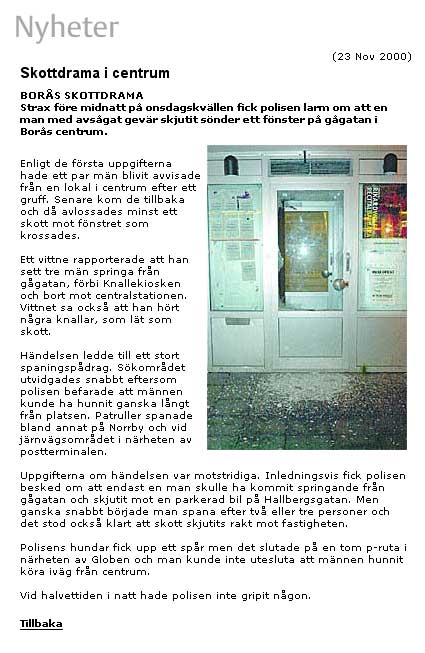 Nyheter

(23 Nov 2000)

Skottdrama i centrum

BORÅS SKOTTDRAMA
Strax före midnatt på onsdagskvällen fick polisen larm om att en man med avsågat gevär skjutit sönder ett fönster på gågatan i Borås centrum.

Enligt de första uppgifterna hade ett par män blivit avvisade från en lokal i centrum efter ett gruff. Senare kom de tillbaka och då avlossades minst ett skott mot fönstret som krossades.

Ett vittne rapporterade att han sett tre män springa från gågatan, förbi Knallekiosken och bort mot centralstationen. Vittnet sa också att han hört några knallar, som lät som skott.

Händelsen ledde till ett stort spaningspådrag. Sökområdet utvidgades snabbt eftersom polisen befarade att männen kunde ha hunnit ganska långt från platsen. Patruller spanade bland annat på Norrby och vid järnvägsområdet i närheten av postterminalen.

Uppgifterna om händelsen var motstridiga. Inledningsvis fick polisen besked om att endast en man skulle ha kommit springande från gågatan och skjutit mot en parkerad bil på Hallbergsgatan. Men ganska snabbt började man spana efter två eller tre personer och det stod också klart att skott skjutits rakt mot fastigheten.

Polisens hundar fick upp ett spår men det slutade på en tom p-ruta i närheten av Globen och man kunde inte utesluta att männen hunnit köra iväg från centrum.

Vid halvettiden i natt hade polisen inte gripit någon.

Tillbaka